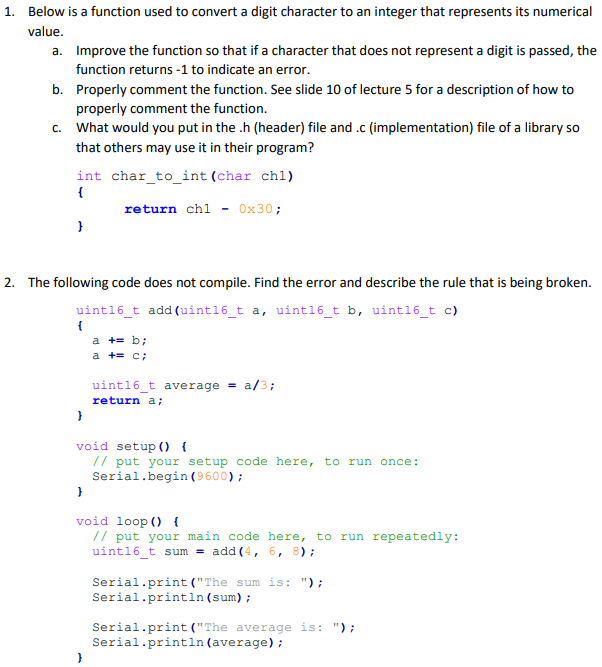 1. Below is a function used to convert a digit character to an integer that represents its numerical value.

a. Improve the function so that if a character that does not represent a digit is passed, the function returns -1 to indicate an error.

b. Properly comment the function. See slide 10 of lecture 5 for a description of how to properly comment the function.

c. What would you put in the .h (header) file and .c (implementation) file of a library so that others may use it in their program?

int char_to_int(char ch1)
{
return ch1 - 0x30;
}

2. The following code does not compile. Find the error and describe the rule that is being broken.

uint16_t add(uint16_t a, uint16_t b, uint16_t c)
{
a += b;
a += c;

uint16_t average = a/3;
return a;
}

void setup() {
// put your setup code here, to run once:
Serial.begin(9600);
}

void loop() {
// put your main code here, to run repeatedly:
uint16_t sum = add(4, 6, 8);

Serial.print("The sum is: ");
Serial.println(sum);

Serial.print("The average is: ");
Serial.println(average);
}